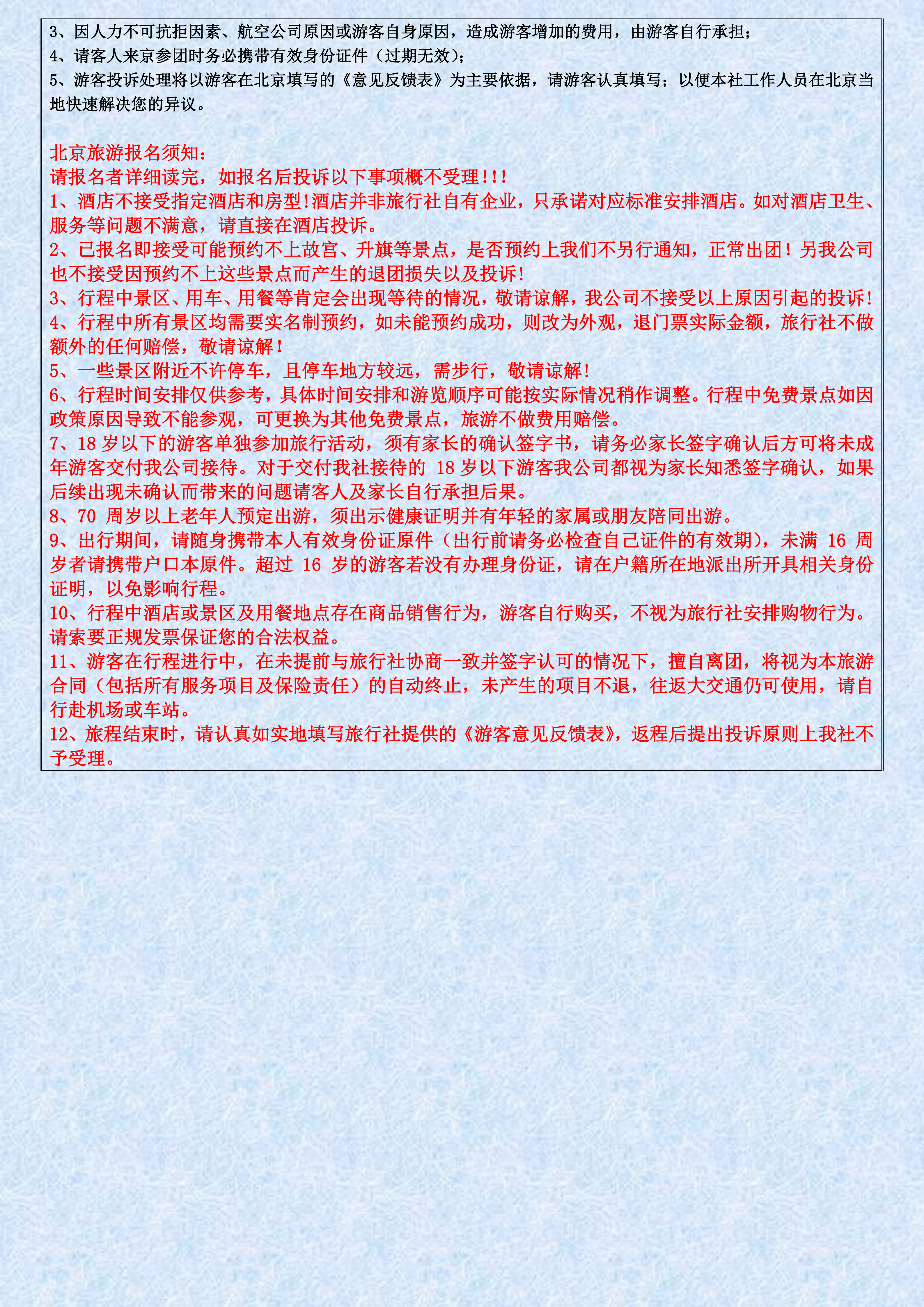 3、因人力不可抗拒因素、航空公司原因或游客自身原因，造成游客增加的费用，由游客自行承担；

4、请客人来京参团时务必携带有效身份证件（过期无效）；

5、游客投诉处理将以游客在北京填写的《意见反馈表》为主要依据，请游客认真填写；以便本社工作人员在北京当地快速解决您的异议。

北京旅游报名须知：
请报名者详细读完，如报名后投诉以下事项概不受理!!!

1、酒店不接受指定酒店和房型!酒店并非旅行社自有企业，只承诺对应标准安排酒店。如对酒店卫生、服务等问题不满意，请直接在酒店投诉。

2、已报名即接受可能预约不上故宫、升旗等景点，是否预约上我们不另行通知，正常出团！另我公司也不接受因预约不上这些景点而产生的退团损失以及投诉!

3、行程中景区、用车、用餐等肯定会出现等待的情况，敬请谅解，我公司不接受以上原因引起的投诉!

4、行程中所有景区均需要实名制预约，如未能预约成功，则改为外观，退门票实际金额，旅行社不做额外的任何赔偿，敬请谅解！

5、一些景区附近不许停车，且停车地方较远，需步行，敬请谅解!

6、行程时间安排仅供参考，具体时间安排和游览顺序可能按实际情况稍作调整。行程中免费景点如因政策原因导致不能参观，可更换为其他免费景点，旅游不做费用赔偿。

7、18岁以下的游客单独参加旅行活动，须有家长的确认签字书，请务必家长签字确认后方可将未成年游客交付我公司接待。对于交付我社接待的18岁以下游客我公司都视为家长知悉签字确认，如果后续出现未确认而带来的问题请客人及家长自行承担后果。

8、70周岁以上老年人预定出游，须出示健康证明并有年轻的家属或朋友陪同出游。

9、出行期间，请随身携带本人有效身份证原件（出行前请务必检查自己证件的有效期），未满16周岁者请携带户口本原件。超过16岁的游客若没有办理身份证，请在户籍所在地派出所开具相关身份证明，以免影响行程。

10、行程中酒店或景区及用餐地点存在商品销售行为，游客自行购买，不视为旅行社安排购物行为。请索要正规发票保证您的合法权益。

11、游客在行程进行中，在未提前与旅行社协商一致并签字认可的情况下，擅自离团，将视为本旅游合同（包括所有服务项目及保险责任）的自动终止，未产生的项目不退，往返大交通仍可使用，请自行赴机场或车站。

12、旅程结束时，请认真如实地填写旅行社提供的《游客意见反馈表》，返程后提出投诉原则上我社不予受理。